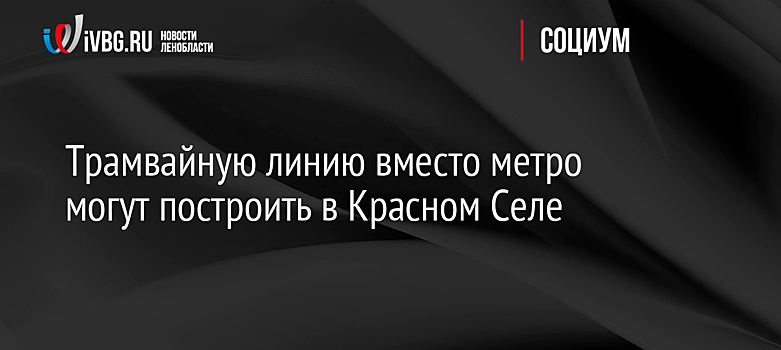 iVBG.RU НОВОСТИ ЛЕНОБЛАСТИ

СОЦИУМ

Трамвайную линию вместо метро могут построить в Красном Селе